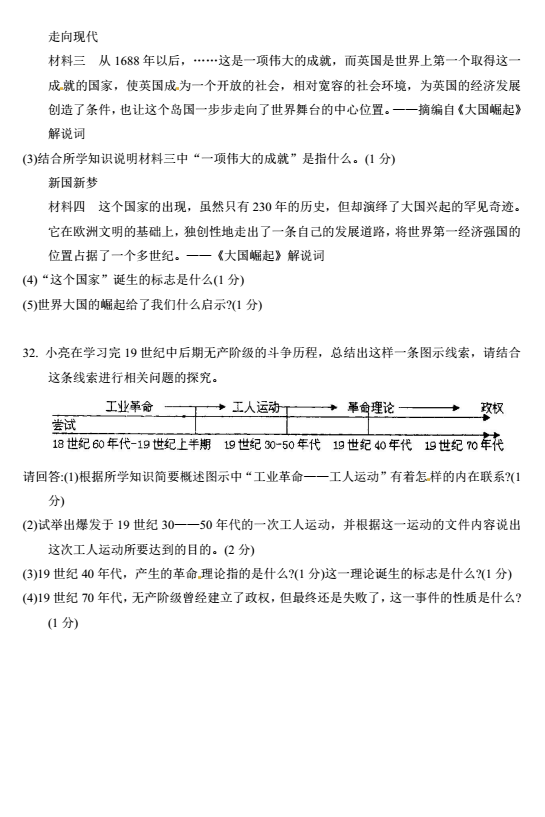 走向现代

材料三　从 1688 年以后，……这是一项伟大的成就，而英国是世界上第一个取得这一成就的国家，使英国成为一个开放的社会，相对宽容的社会环境，为英国的经济发展创造了条件，也让这个岛国一步步走向了世界舞台的中心位置。——摘编自《大国崛起》解说词

(3)结合所学知识说明材料三中“一项伟大的成就”是指什么。(1 分)

新国新梦

材料四　这个国家的出现，虽然只有 230 年的历史，但却演绎了大国兴起的罕见奇迹。它在欧洲文明的基础上，独创性地走出了一条自己的发展道路，将世界第一经济强国的位置占据了一个多世纪。——《大国崛起》解说词

(4)“这个国家”诞生的标志是什么(1 分)

(5)世界大国的崛起给了我们什么启示?(1 分)

32. 小亮在学习完 19 世纪中后期无产阶级的斗争历程，总结出这样一条图示线索，请结合这条线索进行相关问题的探究。

工业革命　工人运动　革命理论　政权
尝试
18 世纪 60 年代-19 世纪上半期　19 世纪 30-50 年代　19 世纪 40 年代　19 世纪 70 年代

请回答:(1)根据所学知识简要概述图示中“工业革命——工人运动”有着怎样的内在联系?(1 分)

(2)试举出爆发于 19 世纪 30——50 年代的一次工人运动，并根据这一运动的文件内容说出这次工人运动所要达到的目的。(2 分)

(3)19 世纪 40 年代，产生的革命理论指的是什么?(1 分)这一理论诞生的标志是什么?(1 分)

(4)19 世纪 70 年代，无产阶级曾经建立了政权，但最终还是失败了，这一事件的性质是什么?(1 分)